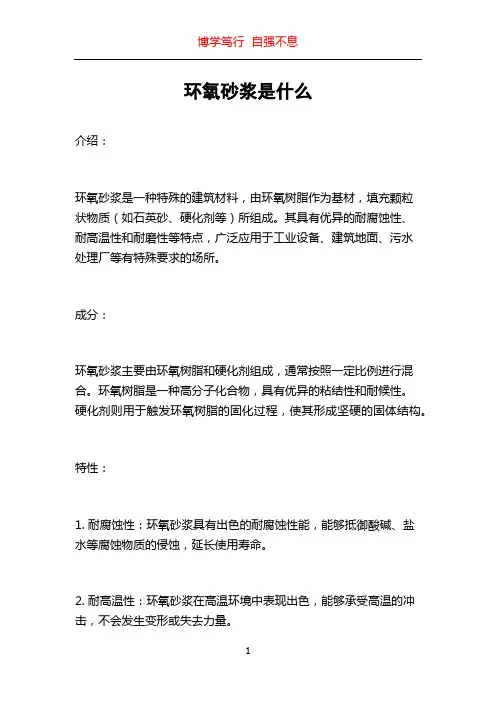 博学笃行 自强不息

环氧砂浆是什么

介绍：

环氧砂浆是一种特殊的建筑材料，由环氧树脂作为基材，填充颗粒状物质（如石英砂、硬化剂等）所组成。其具有优异的耐腐蚀性、耐高温性和耐磨性等特点，广泛应用于工业设备、建筑地面、污水处理厂等有特殊要求的场所。

成分：

环氧砂浆主要由环氧树脂和硬化剂组成，通常按照一定比例进行混合。环氧树脂是一种高分子化合物，具有优异的粘结性和耐候性。硬化剂则用于触发环氧树脂的固化过程，使其形成坚硬的固体结构。

特性：

1. 耐腐蚀性：环氧砂浆具有出色的耐腐蚀性能，能够抵御酸碱、盐水等腐蚀物质的侵蚀，延长使用寿命。

2. 耐高温性：环氧砂浆在高温环境中表现出色，能够承受高温的冲击，不会发生变形或失去力量。

1